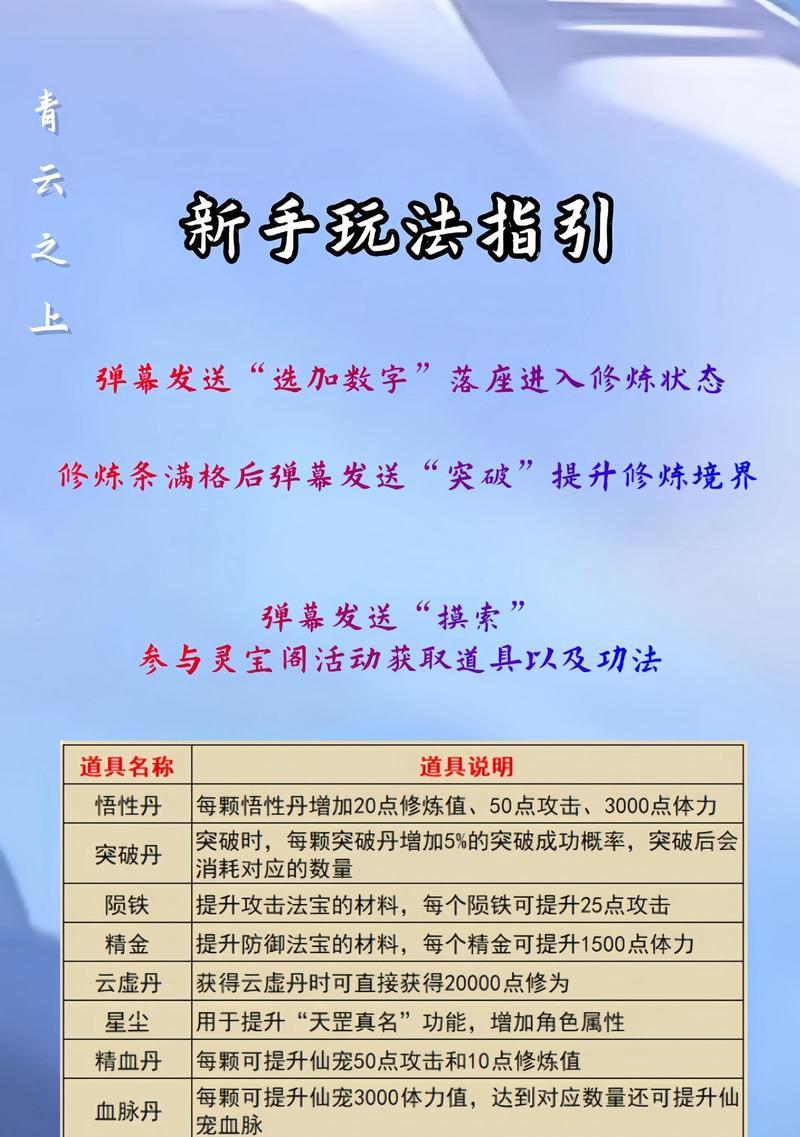 青云之上

新手玩法指引

弹幕发送“选加数字”落座进入修炼状态

修炼条满格后弹幕发送“突破”提升修炼境界

弹幕发送“摸索”
参与灵宝阁活动获取道具以及功法

| 道具名称 | 道具说明 |
|---|---|
| 悟性丹 | 每颗悟性丹增加20点修炼值、50点攻击、3000点体力 |
| 突破丹 | 突破时，每颗突破丹增加5%的突破成功概率，突破后会消耗对应的数量 |
| 陨铁 | 提升攻击法宝的材料，每个陨铁可提升25点攻击 |
| 精金 | 提升防御法宝的材料，每个精金可提升1500点体力 |
| 云虚丹 | 获得云虚丹时可直接获得20000点修为 |
| 星尘 | 用于提升“天罡真名”功能，增加角色属性 |
| 精血丹 | 每颗可提升仙宠50点攻击和10点修炼值 |
| 血脉丹 | 每颗可提升仙宠3000体力值，达到对应数量还可提升仙宠血脉 |